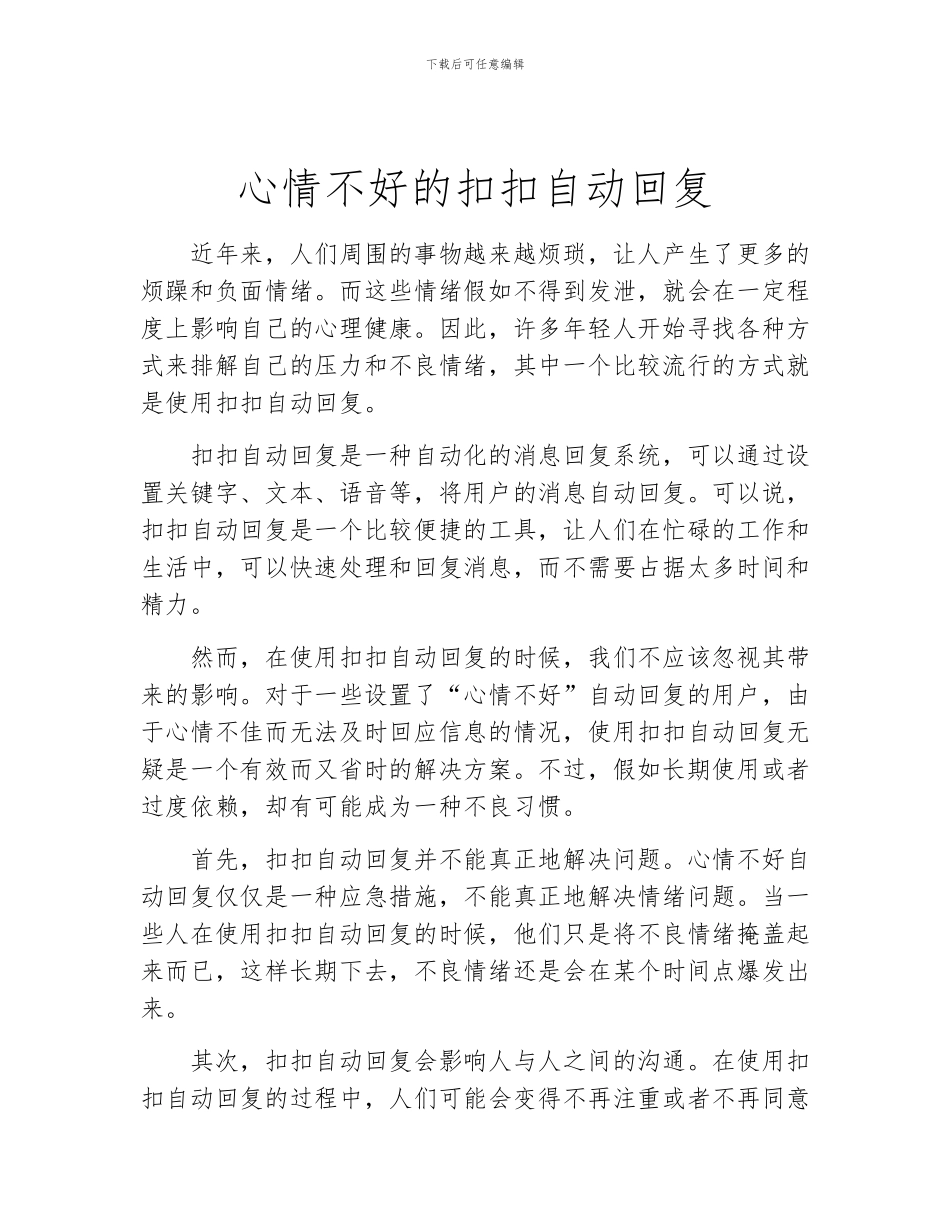 下载后可任意编辑

心情不好的扣扣自动回复

近年来，人们周围的事物越来越烦琐，让人产生了更多的烦躁和负面情绪。而这些情绪假如不得到发泄，就会在一定程度上影响自己的心理健康。因此，许多年轻人开始寻找各种方式来排解自己的压力和不良情绪，其中一个比较流行的方式就是使用扣扣自动回复。

扣扣自动回复是一种自动化的消息回复系统，可以通过设置关键字、文本、语音等，将用户的消息自动回复。可以说，扣扣自动回复是一个比较便捷的工具，让人们在忙碌的工作和生活中，可以快速处理和回复消息，而不需要占据太多时间和精力。

然而，在使用扣扣自动回复的时候，我们不应该忽视其带来的影响。对于一些设置了“心情不好”自动回复的用户，由于心情不佳而无法及时回应信息的情况，使用扣扣自动回复无疑是一个有效而又省时的解决方案。不过，假如长期使用或者过度依赖，却有可能成为一种不良习惯。

首先，扣扣自动回复并不能真正地解决问题。心情不好自动回复仅仅是一种应急措施，不能真正地解决情绪问题。当一些人在使用扣扣自动回复的时候，他们只是将不良情绪掩盖起来而已，这样长期下去，不良情绪还是会在某个时间点爆发出来。

其次，扣扣自动回复会影响人与人之间的沟通。在使用扣扣自动回复的过程中，人们可能会变得不再注重或者不再同意